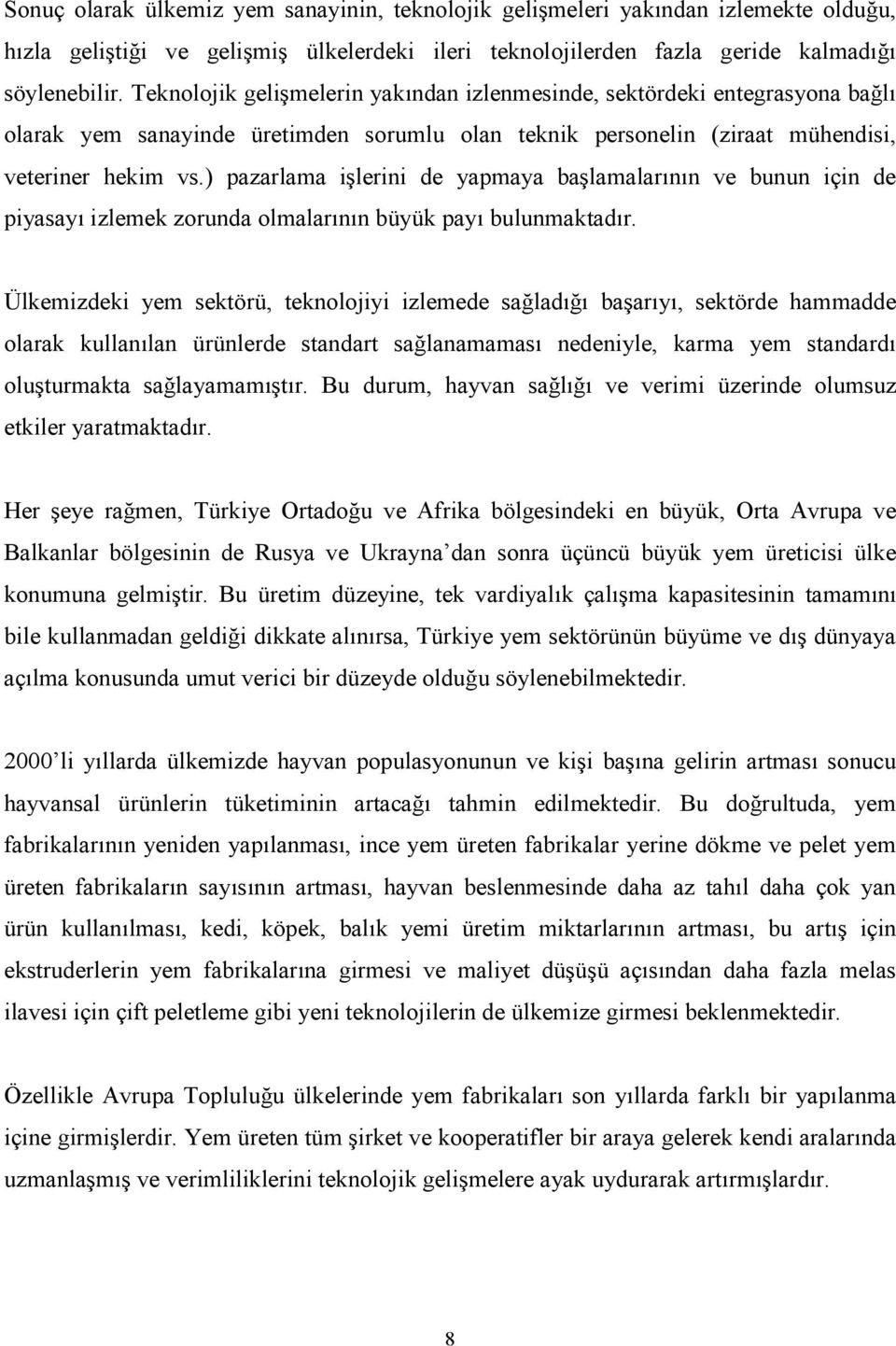 Sonuç olarak ülkemiz yem sanayinin, teknolojik gelişmeleri yakından izlemekte olduğu, hızla geliştiği ve gelişmiş ülkelerdeki ileri teknolojilerden fazla geride kalmadığı söylenebilir. Teknolojik gelişmelerin yakından izlenmesinde, sektördeki entegrasyona bağlı olarak yem sanayinde üretimden sorumlu olan teknik personelin (ziraat mühendisi, veteriner hekim vs.) pazarlama işlerini de yapmaya başlamalarının ve bunun için de piyasayı izlemek zorunda olmalarının büyük payı bulunmaktadır.

Ülkemizdeki yem sektörü, teknolojiyi izlemede sağladığı başarıyı, sektörde hammadde olarak kullanılan ürünlerde standart sağlanamaması nedeniyle, karma yem standardı oluşturmakta sağlayamamıştır. Bu durum, hayvan sağlığı ve verimi üzerinde olumsuz etkiler yaratmaktadır.

Her şeye rağmen, Türkiye Ortadoğu ve Afrika bölgesindeki en büyük, Orta Avrupa ve Balkanlar bölgesinin de Rusya ve Ukrayna'dan sonra üçüncü büyük yem üreticisi ülke konumuna gelmiştir. Bu üretim düzeyine, tek vardiyalık çalışma kapasitesinin tamamını bile kullanmadan geldiği dikkate alınırsa, Türkiye yem sektörünün büyüme ve dış dünyaya açılma konusunda umut verici bir düzeyde olduğu söylenebilmektedir.

2000'li yıllarda ülkemizde hayvan populasyonunun ve kişi başına gelirin artması sonucu hayvansal ürünlerin tüketiminin artacağı tahmin edilmektedir. Bu doğrultuda, yem fabrikalarının yeniden yapılanması, ince yem üreten fabrikalar yerine dökme ve pelet yem üreten fabrikaların sayısının artması, hayvan beslenmesinde daha az tahıl daha çok yan ürün kullanılması, kedi, köpek, balık yemi üretim miktarlarının artması, bu artış için ekstruderlerin yem fabrikalarına girmesi ve maliyet düşüşü açısından daha fazla melas ilavesi için çift peletleme gibi yeni teknolojilerin de ülkemize girmesi beklenmektedir.

Özellikle Avrupa Topluluğu ülkelerinde yem fabrikaları son yıllarda farklı bir yapılanma içine girmişlerdir. Yem üreten tüm şirket ve kooperatifler bir araya gelerek kendi aralarında uzmanlaşmış ve verimliliklerini teknolojik gelişmelere ayak uydurarak artırmışlardır.

8